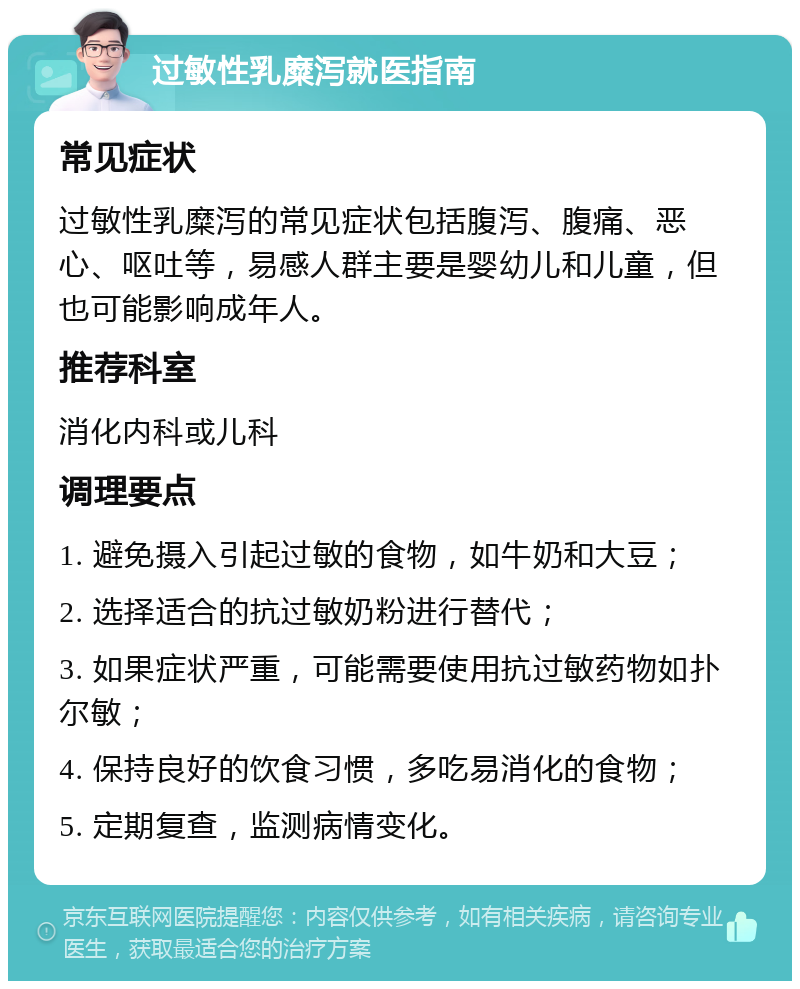 过敏性乳糜泻就医指南

常见症状

过敏性乳糜泻的常见症状包括腹泻、腹痛、恶心、呕吐等，易感人群主要是婴幼儿和儿童，但也可能影响成年人。

推荐科室

消化内科或儿科

调理要点

1. 避免摄入引起过敏的食物，如牛奶和大豆；

2. 选择适合的抗过敏奶粉进行替代；

3. 如果症状严重，可能需要使用抗过敏药物如扑尔敏；

4. 保持良好的饮食习惯，多吃易消化的食物；

5. 定期复查，监测病情变化。

京东互联网医院提醒您：内容仅供参考，如有相关疾病，请咨询专业医生，获取最适合您的治疗方案